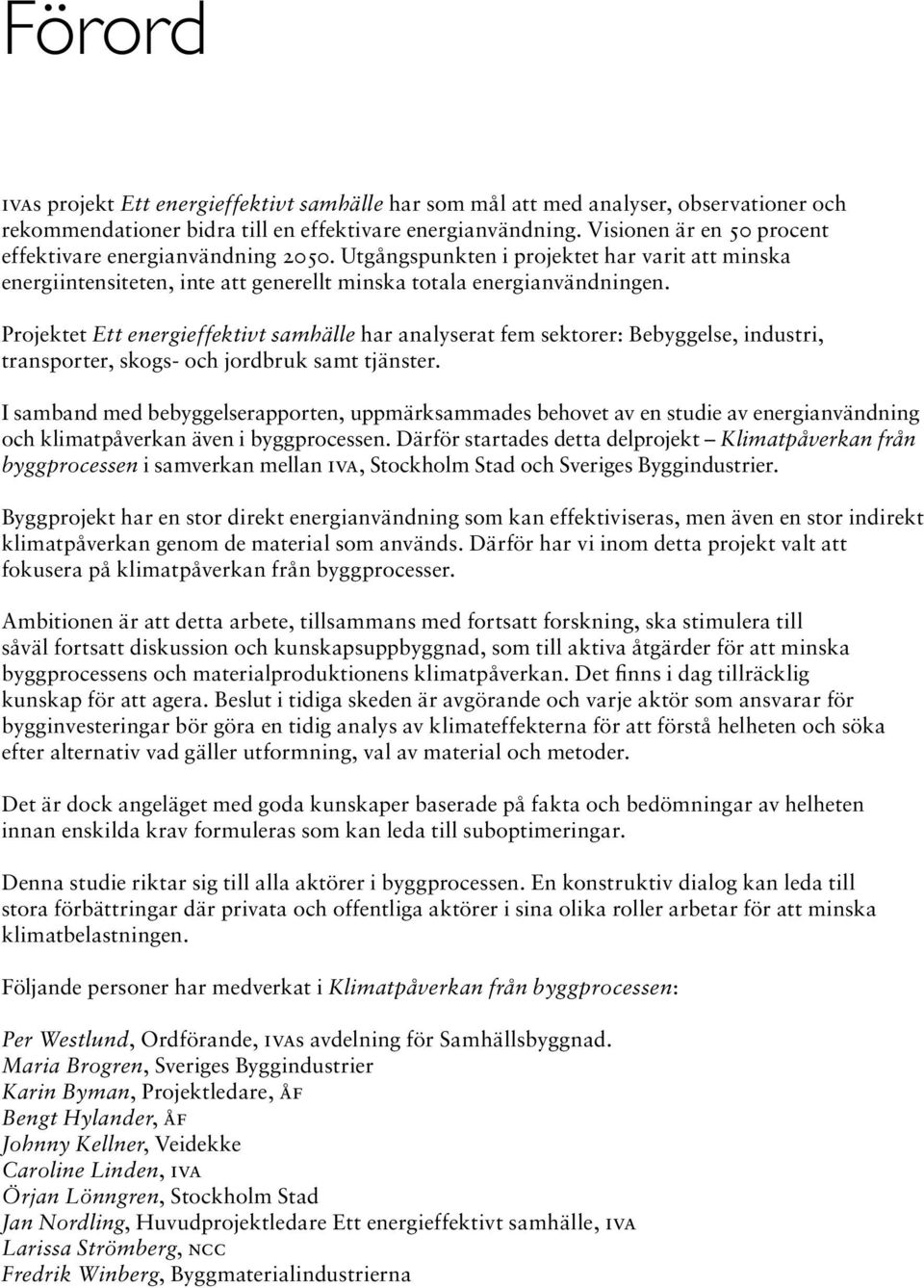 Förord

IVAs projekt Ett energieffektivt samhälle har som mål att med analyser, observationer och rekommendationer bidra till en effektivare energianvändning. Visionen är en 50 procent effektivare energianvändning 2050. Utgångspunkten i projektet har varit att minska energiintensiteten, inte att generellt minska totala energianvändningen.

Projektet Ett energieffektivt samhälle har analyserat fem sektorer: Bebyggelse, industri, transporter, skogs- och jordbruk samt tjänster.

I samband med bebyggelserapporten, uppmärksammades behovet av en studie av energianvändning och klimatpåverkan även i byggprocessen. Därför startades detta delprojekt – Klimatpåverkan från byggprocessen i samverkan mellan IVA, Stockholm Stad och Sveriges Byggindustrier.

Byggprojekt har en stor direkt energianvändning som kan effektiviseras, men även en stor indirekt klimatpåverkan genom de material som används. Därför har vi inom detta projekt valt att fokusera på klimatpåverkan från byggprocesser.

Ambitionen är att detta arbete, tillsammans med fortsatt forskning, ska stimulera till såväl fortsatt diskussion och kunskapsuppbyggnad, som till aktiva åtgärder för att minska byggprocessens och materialproduktionens klimatpåverkan. Det finns i dag tillräcklig kunskap för att agera. Beslut i tidiga skeden är avgörande och varje aktör som ansvarar för bygginvesteringar bör göra en tidig analys av klimateffekterna för att förstå helheten och söka efter alternativ vad gäller utformning, val av material och metoder.

Det är dock angeläget med goda kunskaper baserade på fakta och bedömningar av helheten innan enskilda krav formuleras som kan leda till suboptimeringar.

Denna studie riktar sig till alla aktörer i byggprocessen. En konstruktiv dialog kan leda till stora förbättringar där privata och offentliga aktörer i sina olika roller arbetar för att minska klimatbelastningen.

Följande personer har medverkat i Klimatpåverkan från byggprocessen:

Per Westlund, Ordförande, IVAs avdelning för Samhällsbyggnad.
Maria Brogren, Sveriges Byggindustrier
Karin Byman, Projektledare, ÅF
Bengt Hylander, ÅF
Johnny Kellner, Veidekke
Caroline Linden, IVA
Örjan Lönngren, Stockholm Stad
Jan Nordling, Huvudprojektledare Ett energieffektivt samhälle, IVA
Larissa Strömberg, NCC
Fredrik Winberg, Byggmaterialindustrierna